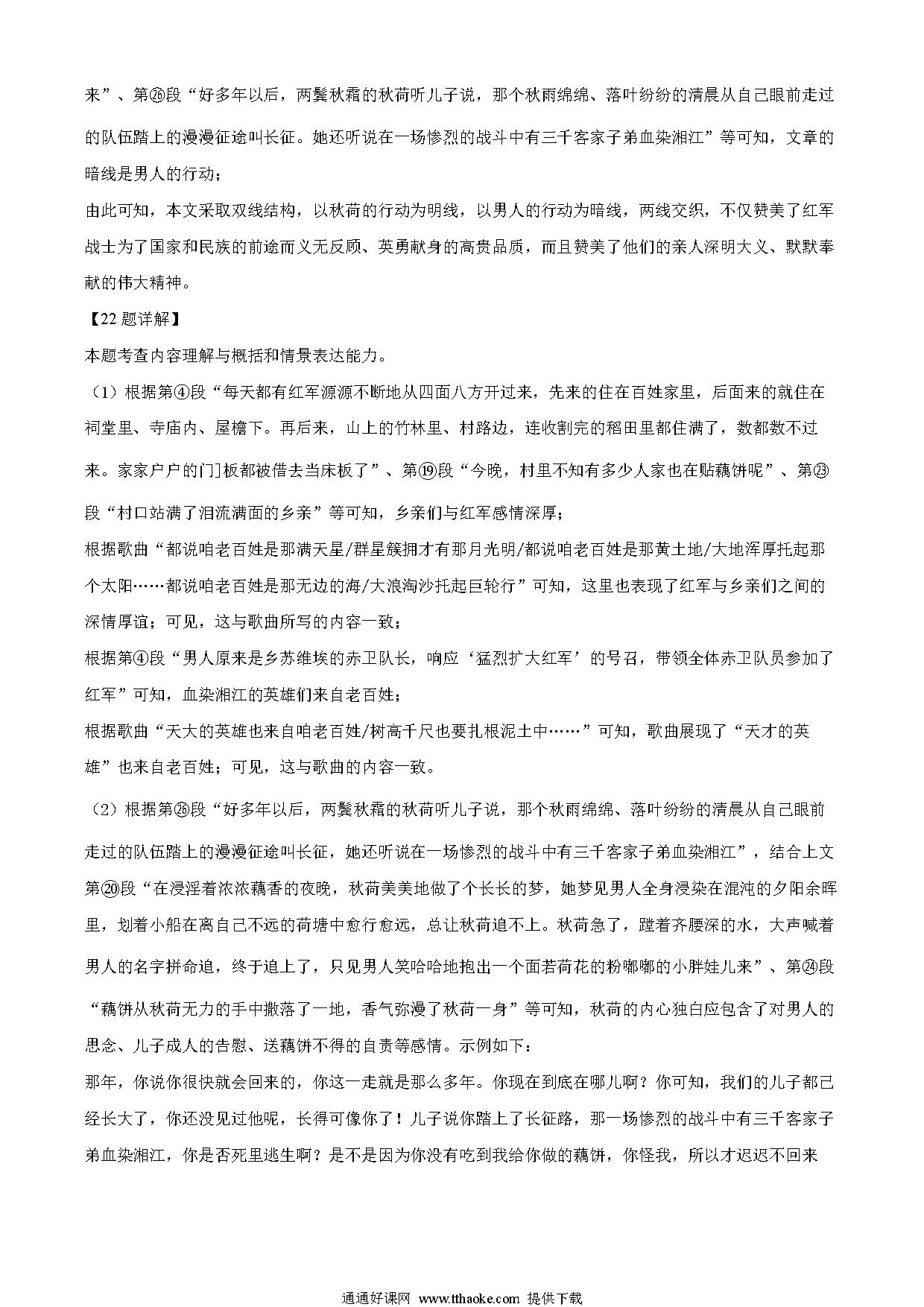 来”、第㉖段“好多年以后，两鬓秋霜的秋荷听儿子说，那个秋雨绵绵、落叶纷纷的清晨从自己眼前走过的队伍踏上的漫漫征途叫长征。她还听说在一场惨烈的战斗中有三千客家子弟血染湘江”等可知，文章的暗线是男人的行动；

由此可知，本文采取双线结构，以秋荷的行动为明线，以男人的行动为暗线，两线交织，不仅赞美了红军战士为了国家和民族的前途而义无反顾、英勇献身的高贵品质，而且赞美了他们的亲人深明大义、默默奉献的伟大精神。

【22 题详解】

本题考查内容理解与概括和情景表达能力。

（1）根据第④段“每天都有红军源源不断地从四面八方开过来，先来的住在百姓家里，后面来的就住在祠堂里、寺庙内、屋檐下。再后来，山上的竹林里、村路边，连收割完的稻田里都住满了，数都数不过来。家家户户的门板都被借去当床板了”、第⑲段“今晚，村里不知有多少人家也在贴藕饼呢”、第㉓段“村口站满了泪流满面的乡亲”等可知，乡亲们与红军感情深厚；

根据歌曲“都说咱老百姓是那满天星/群星簇拥才有那月光明/都说咱老百姓是那黄土地/大地浑厚托起那个太阳……都说咱老百姓是那无边的海/大浪淘沙托起巨轮行”可知，这里也表现了红军与乡亲们之间的深情厚谊；可见，这与歌曲所写的内容一致；

根据第④段“男人原来是乡苏维埃的赤卫队长，响应‘猛烈扩大红军’的号召，带领全体赤卫队员参加了红军”可知，血染湘江的英雄们来自老百姓；

根据歌曲“天大的英雄也来自咱老百姓/树高千尺也要扎根泥土中……”可知，歌曲展现了“天才的英雄”也来自老百姓；可见，这与歌曲的内容一致。

（2）根据第㉖段“好多年以后，两鬓秋霜的秋荷听儿子说，那个秋雨绵绵、落叶纷纷的清晨从自己眼前走过的队伍踏上的漫漫征途叫长征，她还听说在一场惨烈的战斗中有三千客家子弟血染湘江”，结合上文第⑳段“在浸淫着浓浓藕香的夜晚，秋荷美美地做了个长长的梦，她梦见男人全身浸染在混沌的夕阳余晖里，划着小船在离自己不远的荷塘中愈行愈远，总让秋荷追不上。秋荷急了，蹚着齐腰深的水，大声喊着男人的名字拼命追，终于追上了，只见男人笑哈哈地抱出一个面若荷花的粉嘟嘟的小胖娃儿来”、第㉔段“藕饼从秋荷无力的手中撒落了一地，香气弥漫了秋荷一身”等可知，秋荷的内心独白应包含了对男人的思念、儿子成人的告慰、送藕饼不得的自责等感情。示例如下：

那年，你说你很快就会回来的，你这一走就是那么多年。你现在到底在哪儿啊？你可知，我们的儿子都已经长大了，你还没见过他呢，长得可像你了！儿子说你踏上了长征路，那一场惨烈的战斗中有三千客家子弟血染湘江，你是否死里逃生啊？是不是因为你没有吃到我给你做的藕饼，你怪我，所以才迟迟不回来

通通好课网 www.tthaoke.com 提供下载